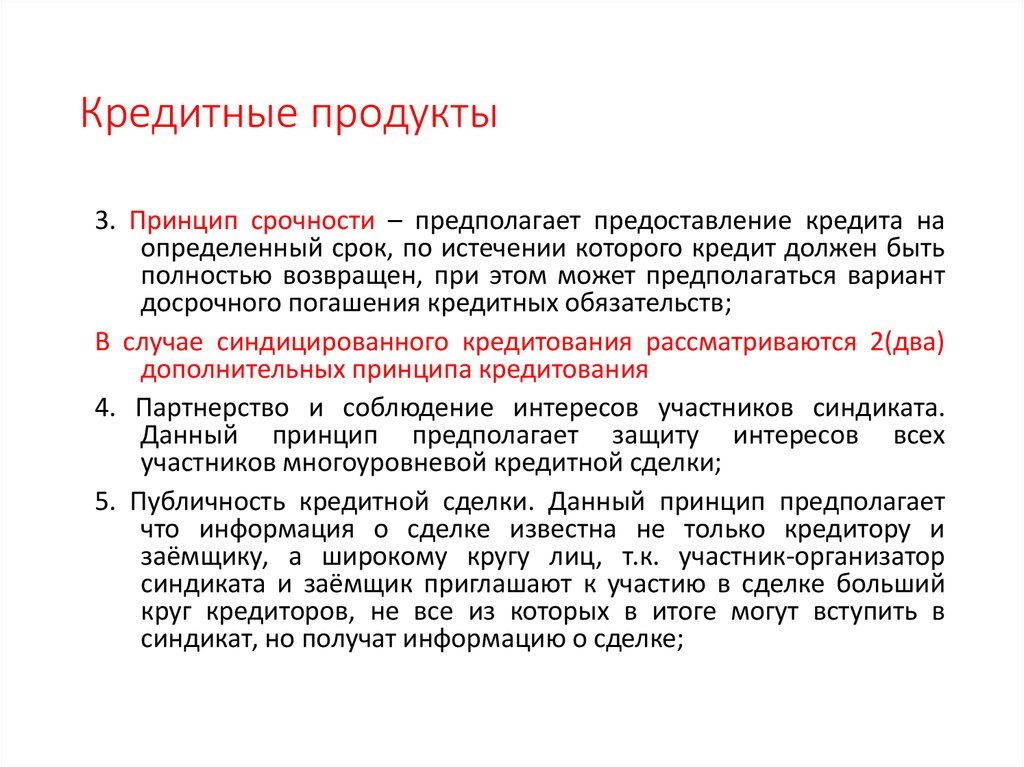 Кредитные продукты

3. Принцип срочности – предполагает предоставление кредита на определенный срок, по истечении которого кредит должен быть полностью возвращен, при этом может предполагаться вариант досрочного погашения кредитных обязательств;

В случае синдицированного кредитования рассматриваются 2(два) дополнительных принципа кредитования

4. Партнерство и соблюдение интересов участников синдиката. Данный принцип предполагает защиту интересов всех участников многоуровневой кредитной сделки;

5. Публичность кредитной сделки. Данный принцип предполагает что информация о сделке известна не только кредитору и заёмщику, а широкому кругу лиц, т.к. участник-организатор синдиката и заёмщик приглашают к участию в сделке больший круг кредиторов, не все из которых в итоге могут вступить в синдикат, но получат информацию о сделке;